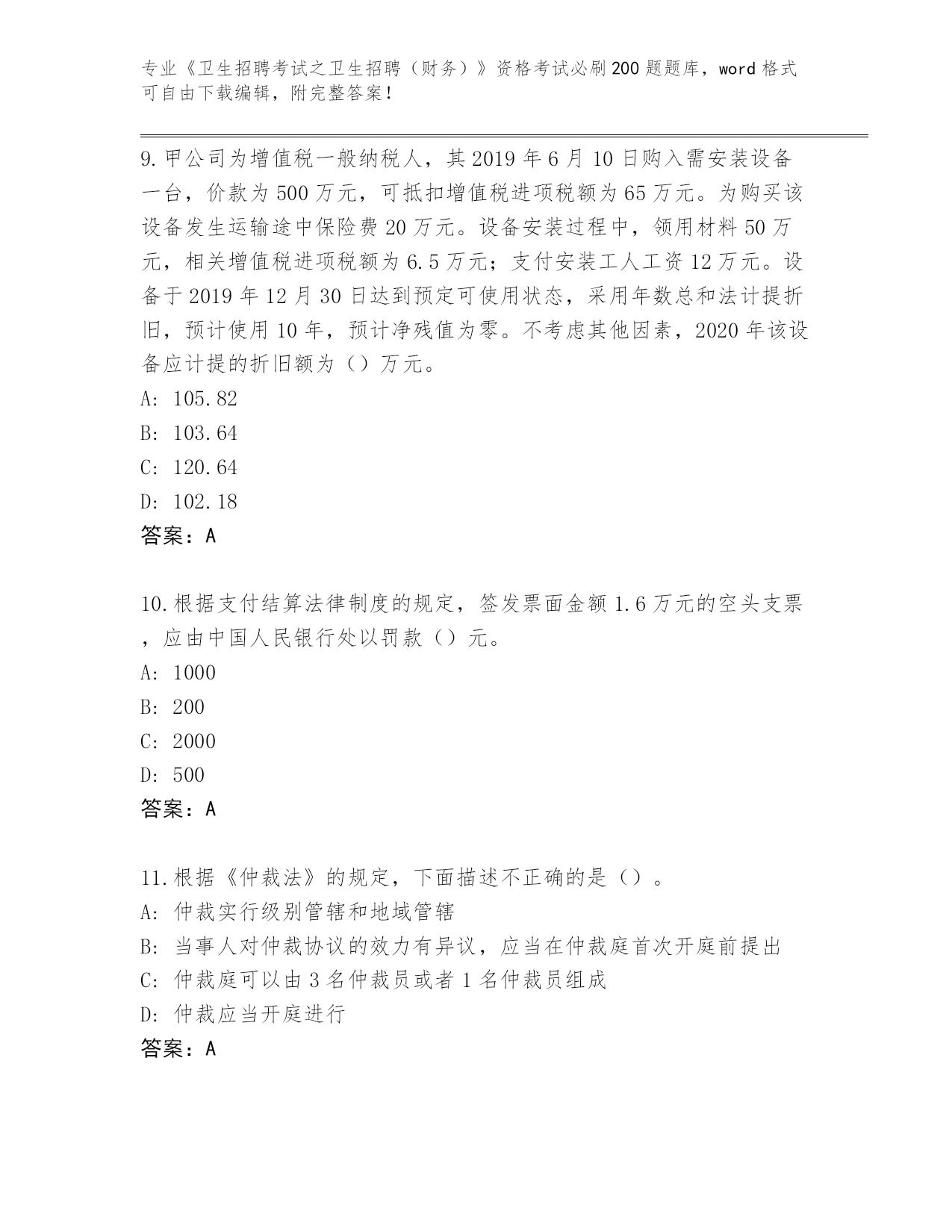 专业《卫生招聘考试之卫生招聘（财务）》资格考试必刷200题题库，word格式可自由下载编辑，附完整答案！

9.甲公司为增值税一般纳税人，其2019年6月10日购入需安装设备一台，价款为500万元，可抵扣增值税进项税额为65万元。为购买该设备发生运输途中保险费20万元。设备安装过程中，领用材料50万元，相关增值税进项税额为6.5万元；支付安装工人工资12万元。设备于2019年12月30日达到预定可使用状态，采用年数总和法计提折旧，预计使用10年，预计净残值为零。不考虑其他因素，2020年该设备应计提的折旧额为（）万元。
A: 105.82
B: 103.64
C: 120.64
D: 102.18
答案：A

10.根据支付结算法律制度的规定，签发票面金额1.6万元的空头支票，应由中国人民银行处以罚款（）元。
A: 1000
B: 200
C: 2000
D: 500
答案：A

11.根据《仲裁法》的规定，下面描述不正确的是（）。
A: 仲裁实行级别管辖和地域管辖
B: 当事人对仲裁协议的效力有异议，应当在仲裁庭首次开庭前提出
C: 仲裁庭可以由3名仲裁员或者1名仲裁员组成
D: 仲裁应当开庭进行
答案：A